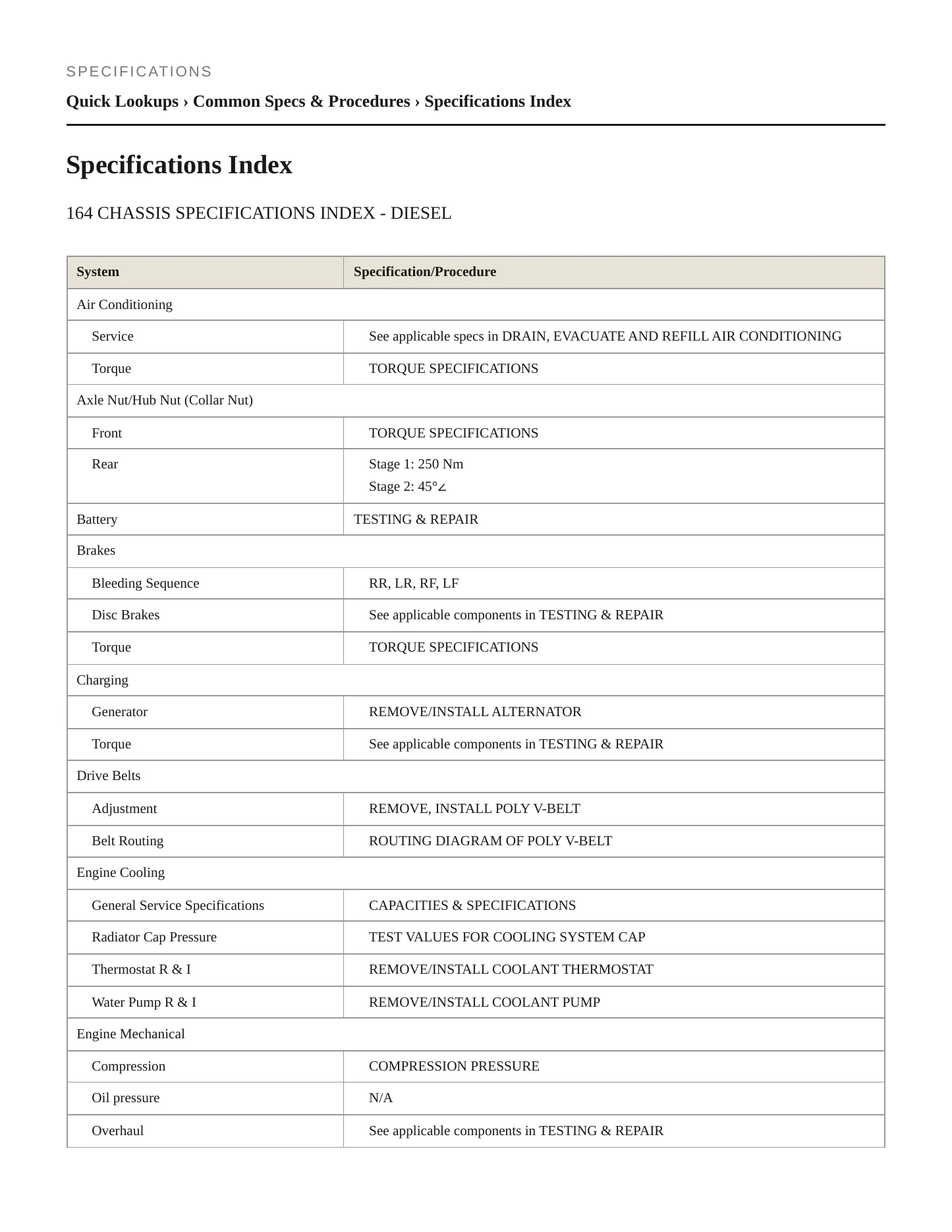 SPECIFICATIONS

Quick Lookups › Common Specs & Procedures › Specifications Index

Specifications Index

164 CHASSIS SPECIFICATIONS INDEX - DIESEL

| System | Specification/Procedure |
|---|---|
| Air Conditioning | |
| Service | See applicable specs in DRAIN, EVACUATE AND REFILL AIR CONDITIONING |
| Torque | TORQUE SPECIFICATIONS |
| Axle Nut/Hub Nut (Collar Nut) | |
| Front | TORQUE SPECIFICATIONS |
| Rear | Stage 1: 250 Nm Stage 2: 45°∠ |
| Battery | TESTING & REPAIR |
| Brakes | |
| Bleeding Sequence | RR, LR, RF, LF |
| Disc Brakes | See applicable components in TESTING & REPAIR |
| Torque | TORQUE SPECIFICATIONS |
| Charging | |
| Generator | REMOVE/INSTALL ALTERNATOR |
| Torque | See applicable components in TESTING & REPAIR |
| Drive Belts | |
| Adjustment | REMOVE, INSTALL POLY V-BELT |
| Belt Routing | ROUTING DIAGRAM OF POLY V-BELT |
| Engine Cooling | |
| General Service Specifications | CAPACITIES & SPECIFICATIONS |
| Radiator Cap Pressure | TEST VALUES FOR COOLING SYSTEM CAP |
| Thermostat R & I | REMOVE/INSTALL COOLANT THERMOSTAT |
| Water Pump R & I | REMOVE/INSTALL COOLANT PUMP |
| Engine Mechanical | |
| Compression | COMPRESSION PRESSURE |
| Oil pressure | N/A |
| Overhaul | See applicable components in TESTING & REPAIR |